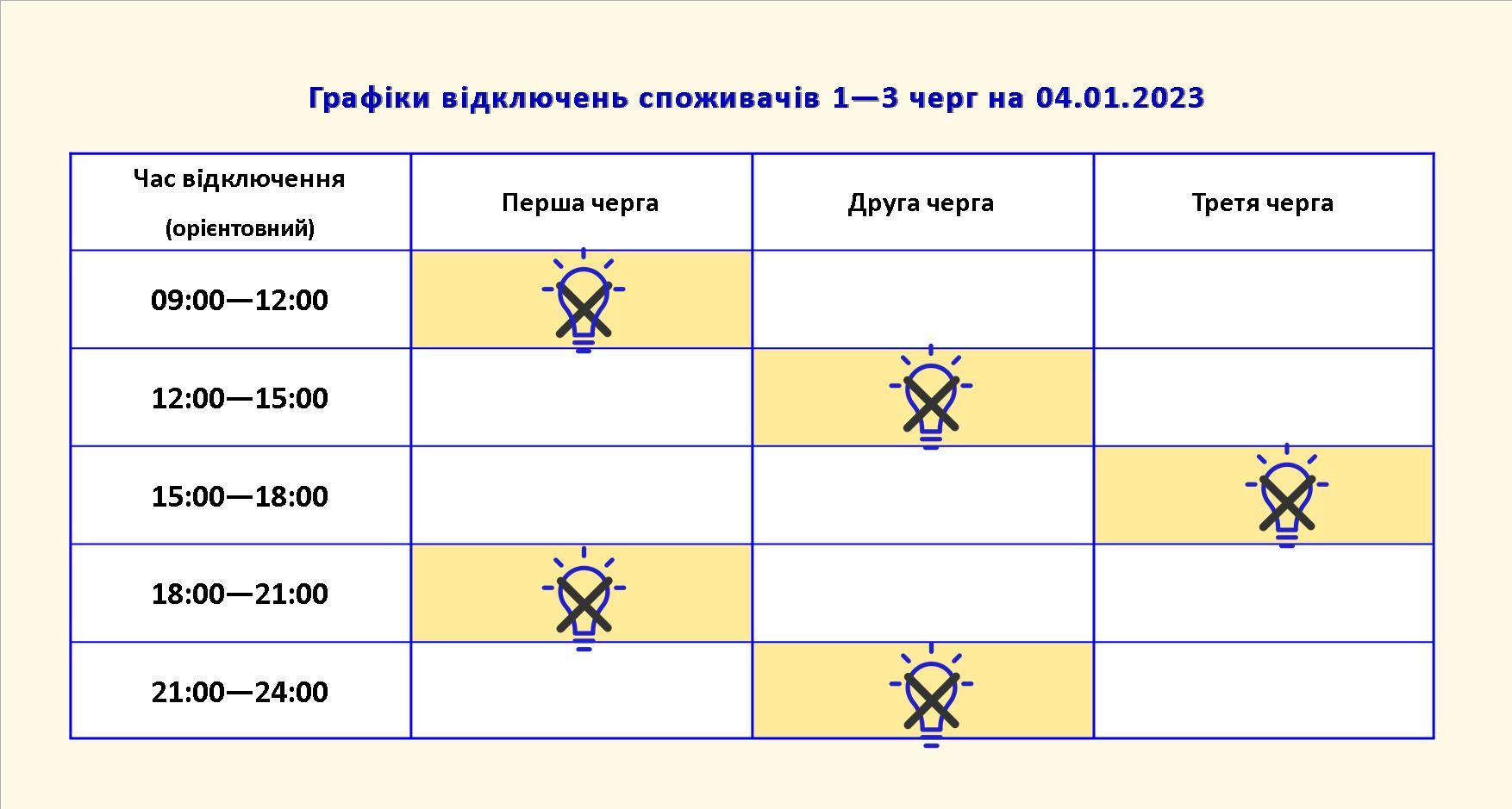 Графіки відключень споживачів 1—3 черг на 04.01.2023

| Час відключення (орієнтовний) | Перша черга | Друга черга | Третя черга |
|---|---|---|---|
| 09:00—12:00 | | | |
| 12:00—15:00 | | | |
| 15:00—18:00 | | | |
| 18:00—21:00 | | | |
| 21:00—24:00 | | | |